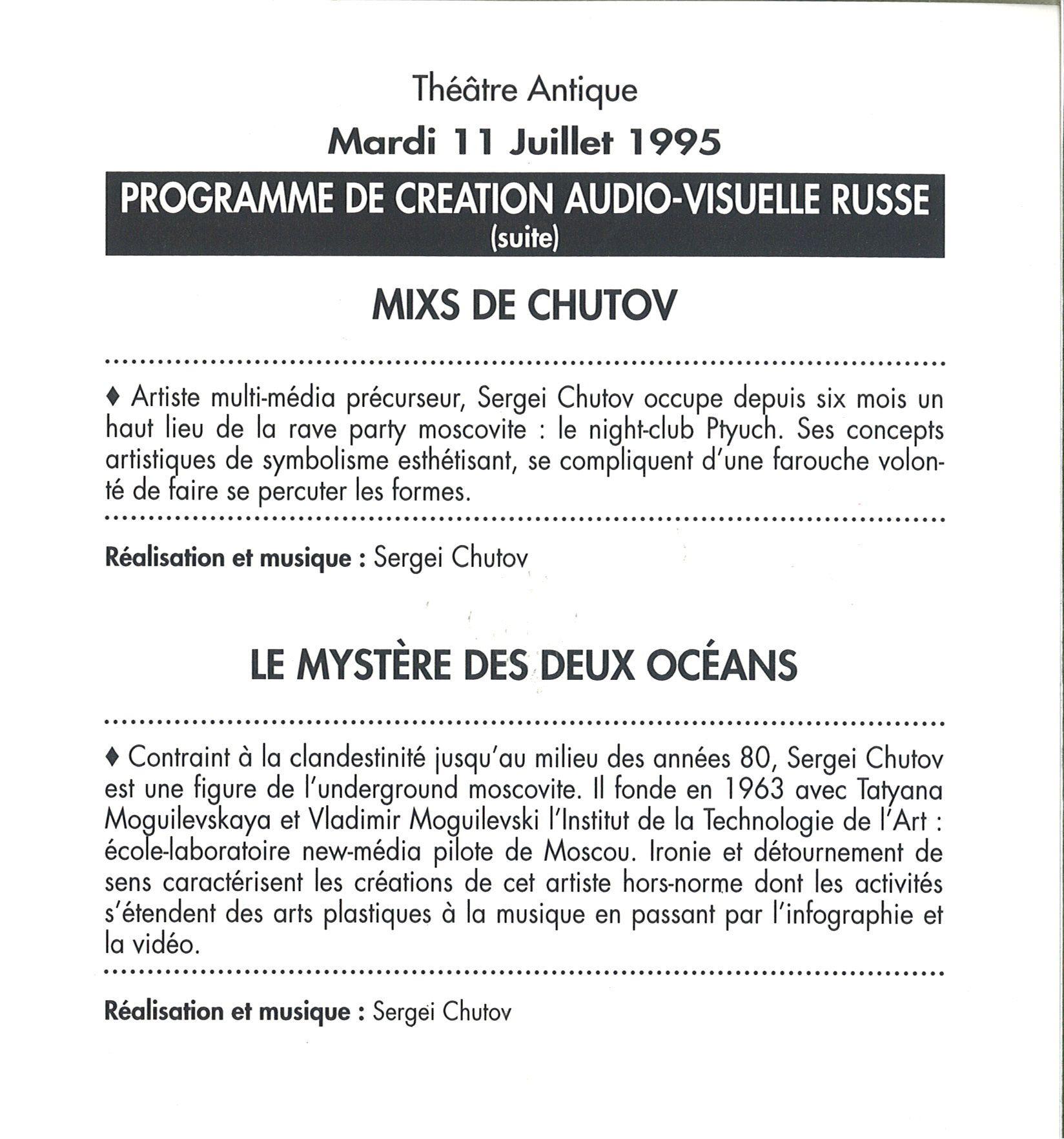 Théâtre Antique

Mardi 11 Juillet 1995

PROGRAMME DE CREATION AUDIO-VISUELLE RUSSE
(suite)

MIXS DE CHUTOV

♦ Artiste multi-média précurseur, Sergei Chutov occupe depuis six mois un haut lieu de la rave party moscovite : le night-club Ptyuch. Ses concepts artistiques de symbolisme esthétisant, se compliquent d'une farouche volonté de faire se percuter les formes.

Réalisation et musique : Sergei Chutov

LE MYSTÈRE DES DEUX OCÉANS

♦ Contraint à la clandestinité jusqu'au milieu des années 80, Sergei Chutov est une figure de l'underground moscovite. Il fonde en 1963 avec Tatyana Moguilevskaya et Vladimir Moguilevski l'Institut de la Technologie de l'Art : école-laboratoire new-média pilote de Moscou. Ironie et détournement de sens caractérisent les créations de cet artiste hors-norme dont les activités s'étendent des arts plastiques à la musique en passant par l'infographie et la vidéo.

Réalisation et musique : Sergei Chutov